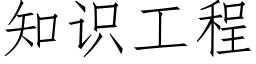 知识工程